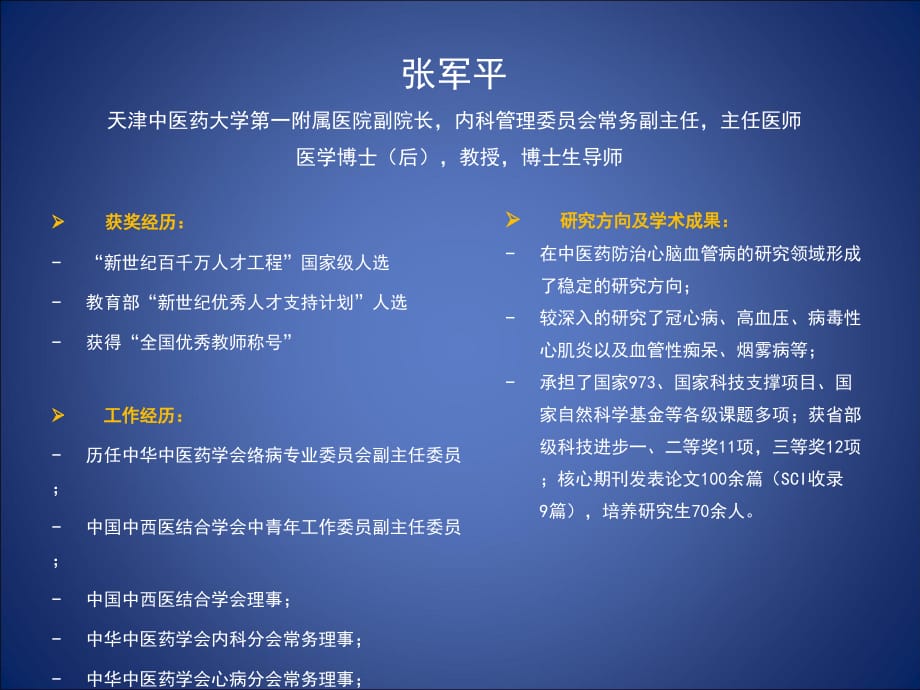 张军平

天津中医药大学第一附属医院副院长，内科管理委员会常务副主任，主任医师

医学博士（后），教授，博士生导师

➢ 获奖经历：

- “新世纪百千万人才工程”国家级人选

- 教育部“新世纪优秀人才支持计划”人选

- 获得“全国优秀教师称号”

➢ 工作经历：

- 历任中华中医药学会络病专业委员会副主任委员；

- 中国中西医结合学会中青年工作委员副主任委员；

- 中国中西医结合学会理事；

- 中华中医药学会内科分会常务理事；

- 中华中医药学会心病分会常务理事；

➢ 研究方向及学术成果：

- 在中医药防治心脑血管病的研究领域形成了稳定的研究方向；

- 较深入的研究了冠心病、高血压、病毒性心肌炎以及血管性痴呆、烟雾病等；

- 承担了国家973、国家科技支撑项目、国家自然科学基金等各级课题多项；获省部级科技进步一、二等奖11项，三等奖12项；核心期刊发表论文100余篇（SCI收录9篇），培养研究生70余人。